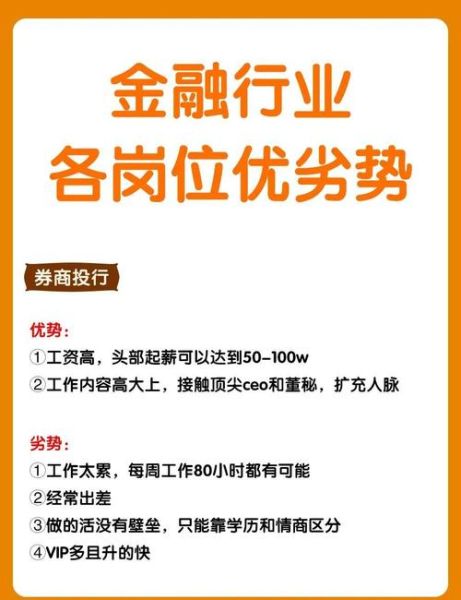 金融行业
各岗位优劣势

券商投行

优势：
①工资高，头部起薪可以达到50-100w
②工作内容高大上，接触顶尖ceo和董秘，扩充人脉

劣势：
①工作太累，每周工作80小时都有可能
②经常出差
③做的活没有壁垒，只能靠学历和情商区分
④VIP多且升的快